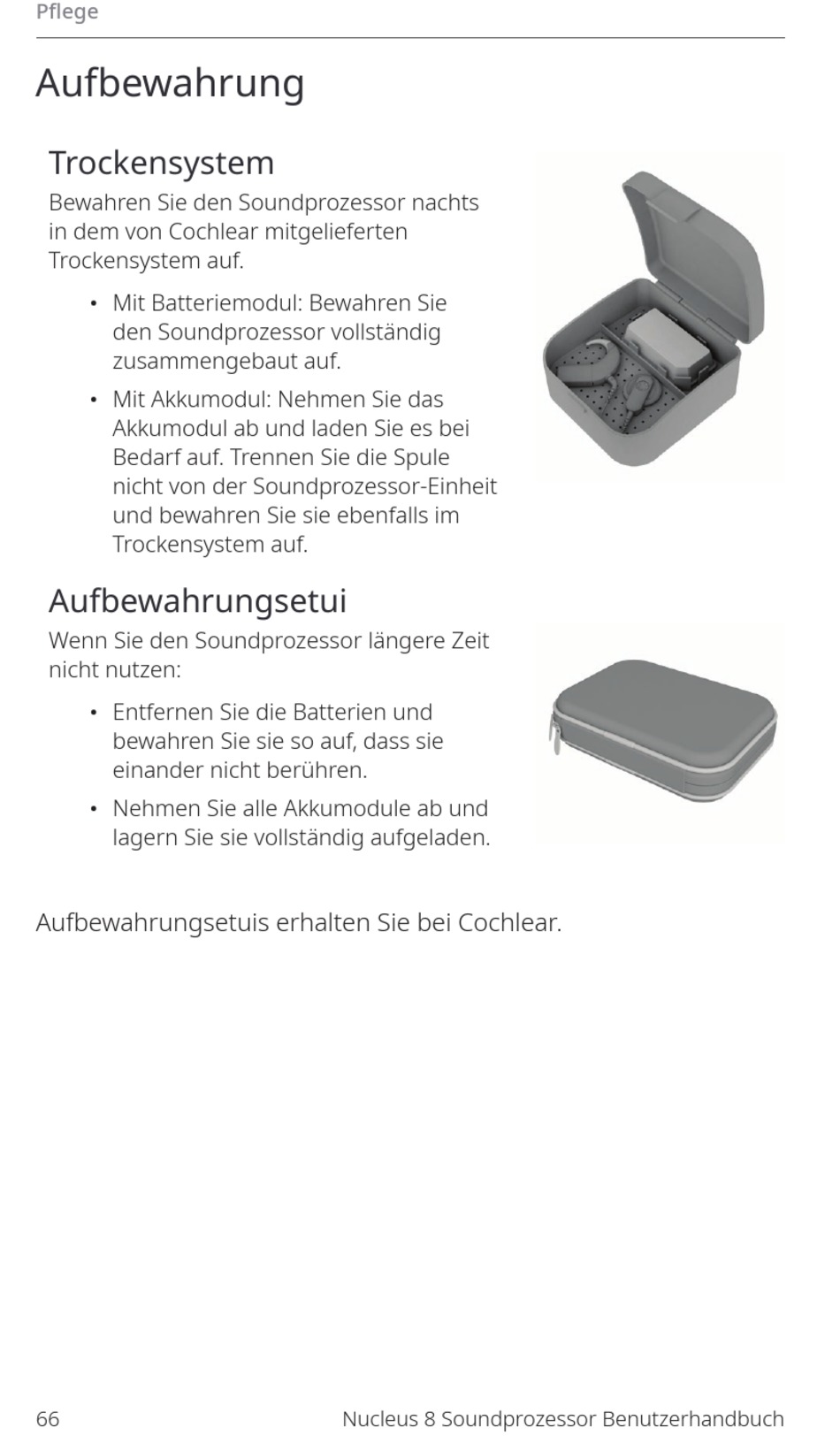 Pflege

Aufbewahrung

Trockensystem

Bewahren Sie den Soundprozessor nachts in dem von Cochlear mitgelieferten Trockensystem auf.

• Mit Batteriemodul: Bewahren Sie den Soundprozessor vollständig zusammengebaut auf.

• Mit Akkumodul: Nehmen Sie das Akkumodul ab und laden Sie es bei Bedarf auf. Trennen Sie die Spule nicht von der Soundprozessor-Einheit und bewahren Sie sie ebenfalls im Trockensystem auf.

Aufbewahrungsetui

Wenn Sie den Soundprozessor längere Zeit nicht nutzen:

• Entfernen Sie die Batterien und bewahren Sie sie so auf, dass sie einander nicht berühren.

• Nehmen Sie alle Akkumodule ab und lagern Sie sie vollständig aufgeladen.

Aufbewahrungsetuis erhalten Sie bei Cochlear.

66

Nucleus 8 Soundprozessor Benutzerhandbuch